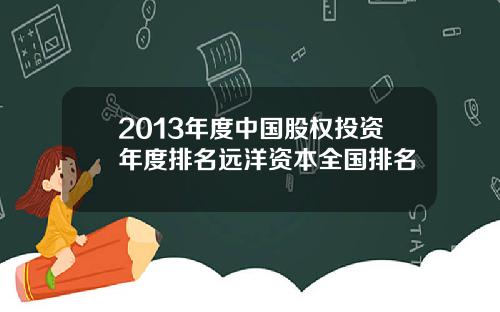 2013年度中国股权投资年度排名远洋资本全国排名

STAT